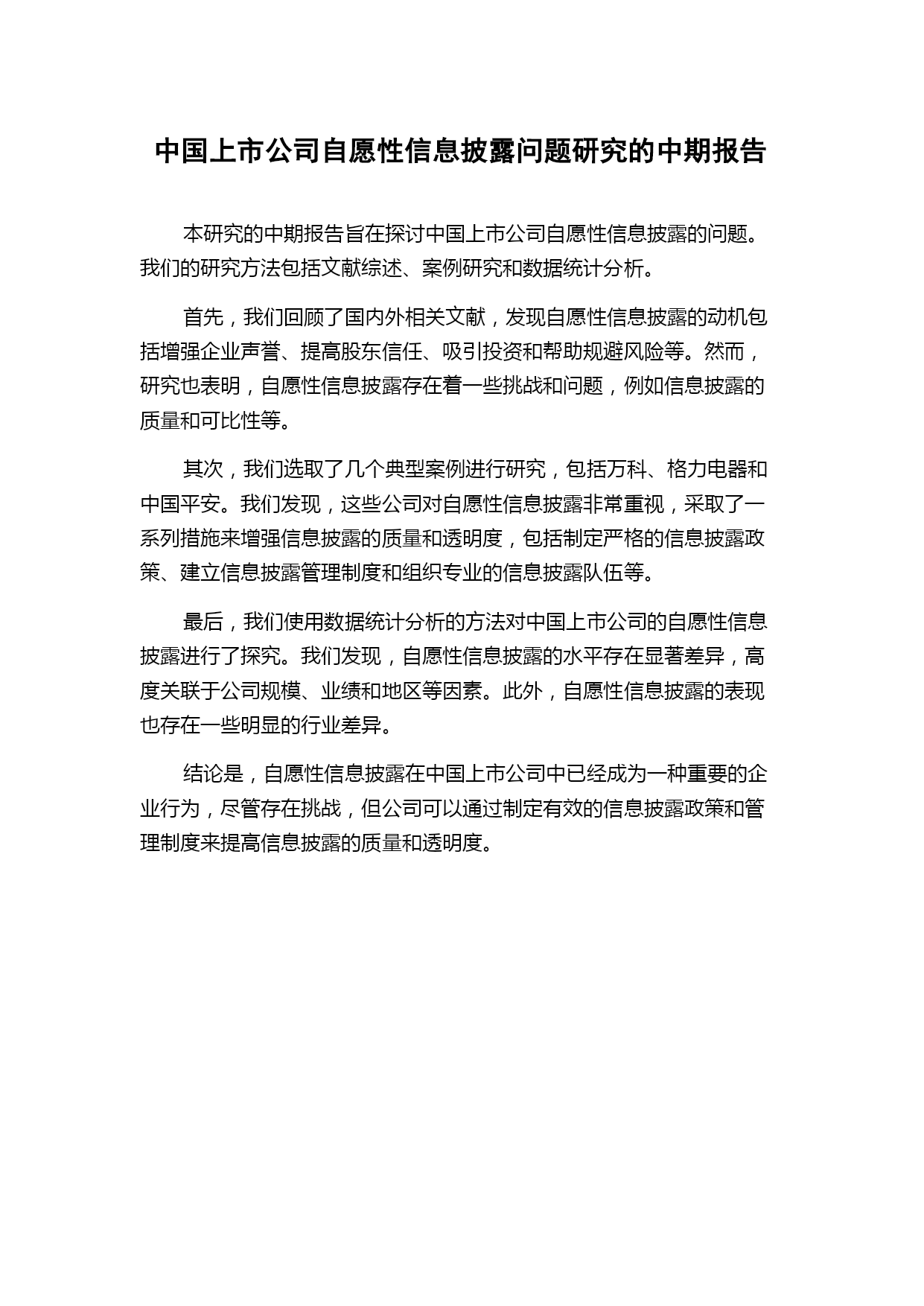 中国上市公司自愿性信息披露问题研究的中期报告

本研究的中期报告旨在探讨中国上市公司自愿性信息披露的问题。我们的研究方法包括文献综述、案例研究和数据统计分析。

首先，我们回顾了国内外相关文献，发现自愿性信息披露的动机包括增强企业声誉、提高股东信任、吸引投资和帮助规避风险等。然而，研究也表明，自愿性信息披露存在着一些挑战和问题，例如信息披露的质量和可比性等。

其次，我们选取了几个典型案例进行研究，包括万科、格力电器和中国平安。我们发现，这些公司对自愿性信息披露非常重视，采取了一系列措施来增强信息披露的质量和透明度，包括制定严格的信息披露政策、建立信息披露管理制度和组织专业的信息披露队伍等。

最后，我们使用数据统计分析的方法对中国上市公司的自愿性信息披露进行了探究。我们发现，自愿性信息披露的水平存在显著差异，高度关联于公司规模、业绩和地区等因素。此外，自愿性信息披露的表现也存在一些明显的行业差异。

结论是，自愿性信息披露在中国上市公司中已经成为一种重要的企业行为，尽管存在挑战，但公司可以通过制定有效的信息披露政策和管理制度来提高信息披露的质量和透明度。